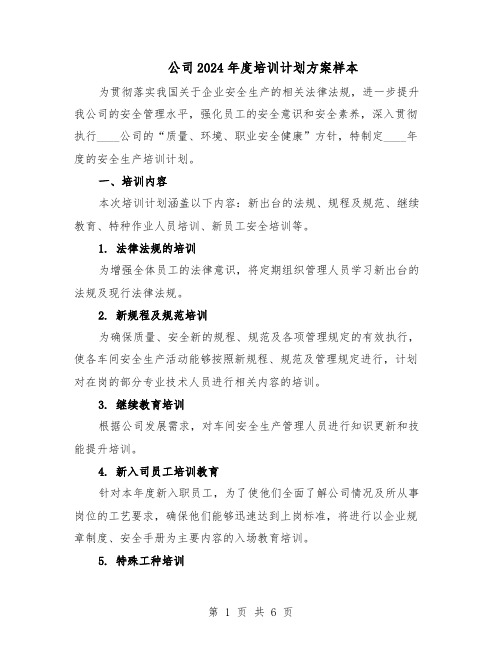 公司2024年度培训计划方案样本

为贯彻落实我国关于企业安全生产的相关法律法规，进一步提升我公司的安全管理水平，强化员工的安全意识和安全素养，深入贯彻执行____公司的“质量、环境、职业安全健康”方针，特制定____年度的安全生产培训计划。

一、培训内容

本次培训计划涵盖以下内容：新出台的法规、规程及规范、继续教育、特种作业人员培训、新员工安全培训等。

1. 法律法规的培训

为增强全体员工的法律意识，将定期组织管理人员学习新出台的法规及现行法律法规。

2. 新规程及规范培训

为确保质量、安全新的规程、规范及各项管理规定的有效执行，使各车间安全生产活动能够按照新规程、规范及管理规定进行，计划对在岗的部分专业技术人员进行相关内容的培训。

3. 继续教育培训

根据公司发展需求，对车间安全生产管理人员进行知识更新和技能提升培训。

4. 新入司员工培训教育

针对本年度新入职员工，为了使他们全面了解公司情况及所从事岗位的工艺要求，确保他们能够迅速达到上岗标准，将进行以企业规章制度、安全手册为主要内容的入场教育培训。

5. 特殊工种培训

第 1 页 共 6 页